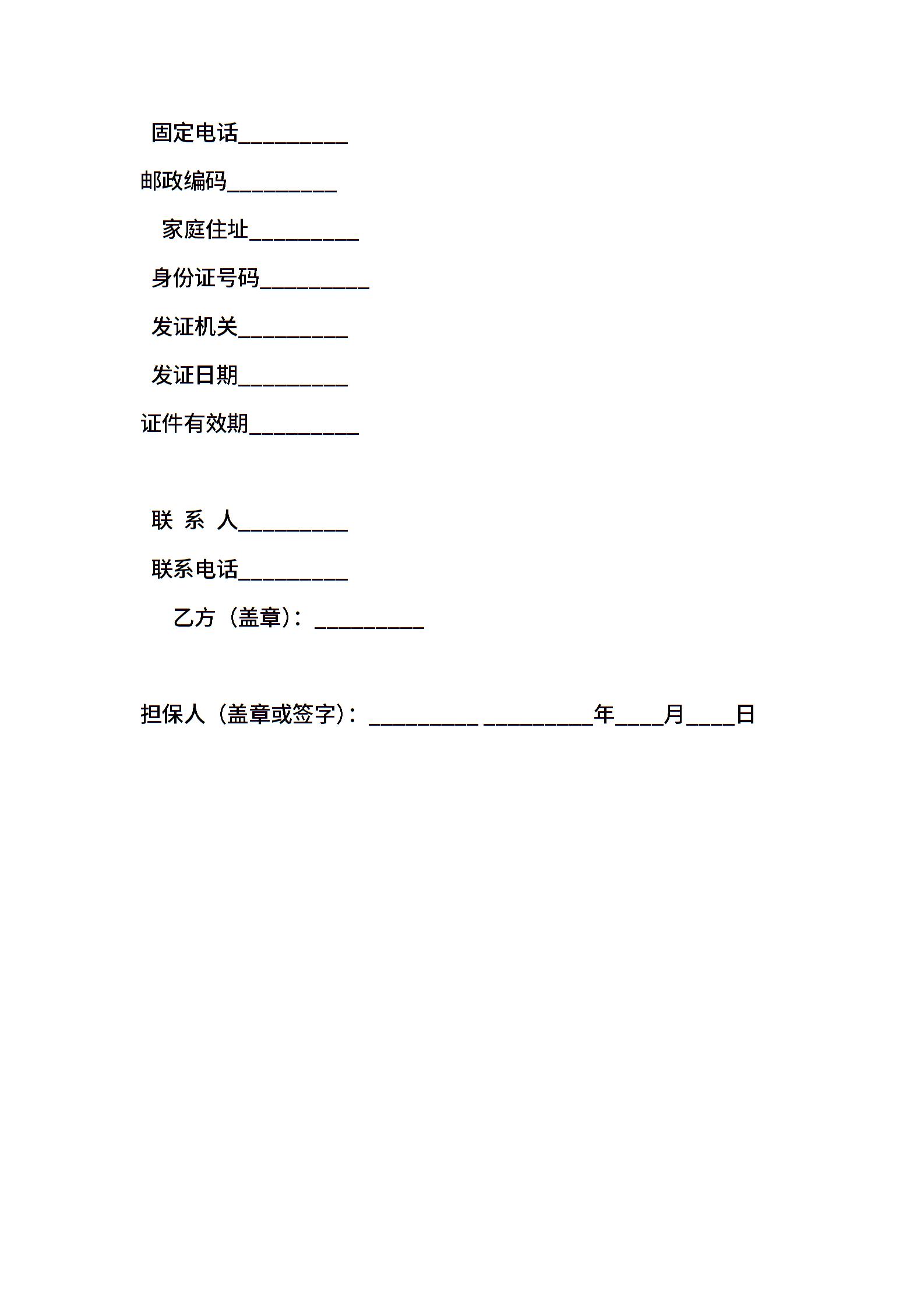 固定电话__________

邮政编码__________

家庭住址__________

身份证号码__________

发证机关__________

发证日期__________

证件有效期__________

联 系 人__________

联系电话__________

乙方（盖章）：__________

担保人（盖章或签字）：__________ __________年____月____日